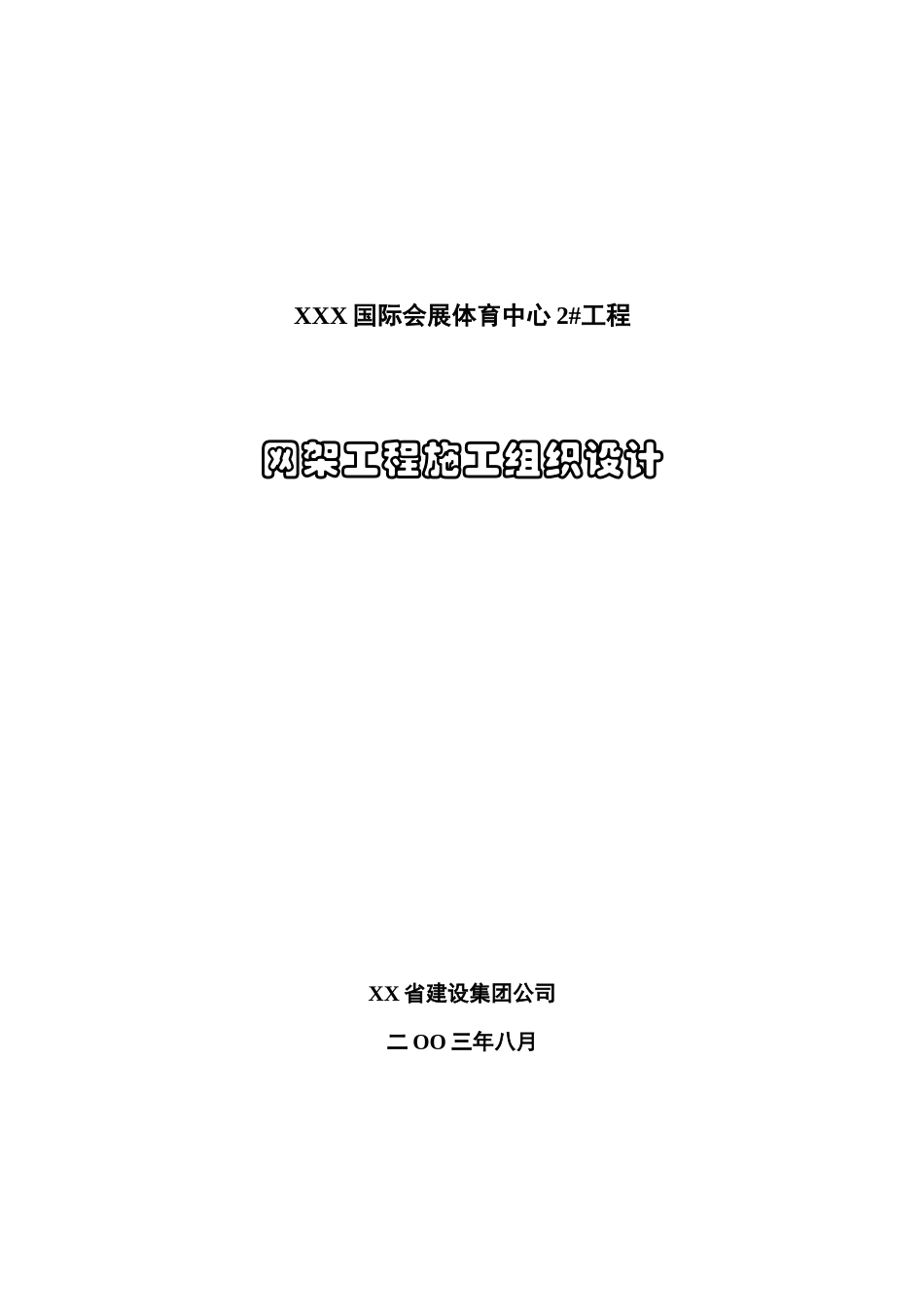 XXX 国际会展体育中心 2#工程

网架工程施工组织设计

XX 省建设集团公司

二 OO 三年八月